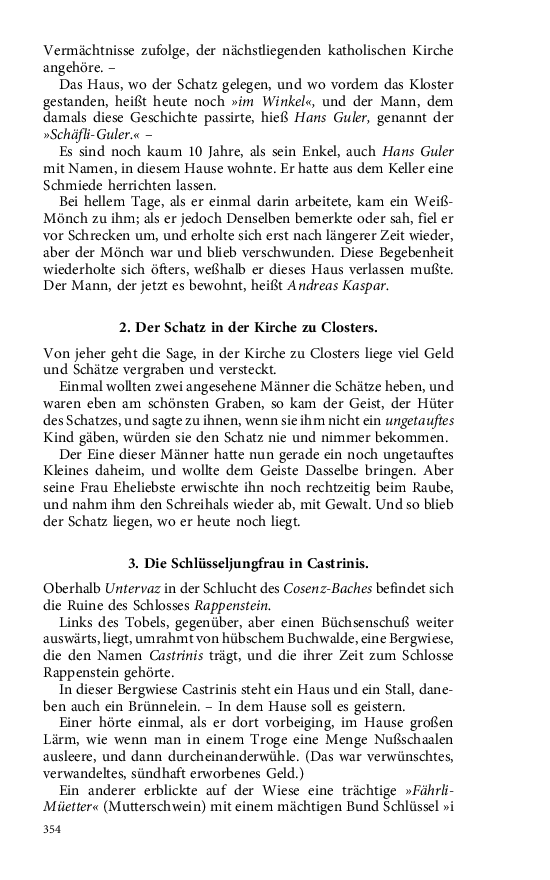 Vermächtnisse zufolge, der nächstliegenden katholischen Kirche angehöre. –

Das Haus, wo der Schatz gelegen, und wo vordem das Kloster gestanden, heißt heute noch »im Winkel«, und der Mann, dem damals diese Geschichte passirte, hieß Hans Guler, genannt der »Schäfli-Guler.« –

Es sind noch kaum 10 Jahre, als sein Enkel, auch Hans Guler mit Namen, in diesem Hause wohnte. Er hatte aus dem Keller eine Schmiede herrichten lassen.

Bei hellem Tage, als er einmal darin arbeitete, kam ein Weiß-Mönch zu ihm; als er jedoch Denselben bemerkte oder sah, fiel er vor Schrecken um, und erholte sich erst nach längerer Zeit wieder, aber der Mönch war und blieb verschwunden. Diese Begebenheit wiederholte sich öfters, weßhalb er dieses Haus verlassen mußte. Der Mann, der jetzt es bewohnt, heißt Andreas Kaspar.

2. Der Schatz in der Kirche zu Closters.

Von jeher geht die Sage, in der Kirche zu Closters liege viel Geld und Schätze vergraben und versteckt.

Einmal wollten zwei angesehene Männer die Schätze heben, und waren eben am schönsten Graben, so kam der Geist, der Hüter des Schatzes, und sagte zu ihnen, wenn sie ihm nicht ein ungetauftes Kind gäben, würden sie den Schatz nie und nimmer bekommen.

Der Eine dieser Männer hatte nun gerade ein noch ungetauftes Kleines daheim, und wollte dem Geiste Dasselbe bringen. Aber seine Frau Eheliebste erwischte ihn noch rechtzeitig beim Raube, und nahm ihm den Schreihals wieder ab, mit Gewalt. Und so blieb der Schatz liegen, wo er heute noch liegt.

3. Die Schlüsseljungfrau in Castrinis.

Oberhalb Untervaz in der Schlucht des Cosenz-Baches befindet sich die Ruine des Schlosses Rappenstein.

Links des Tobels, gegenüber, aber einen Büchsenschuß weiter auswärts, liegt, umrahmt von hübschem Buchwalde, eine Bergwiese, die den Namen Castrinis trägt, und die ihrer Zeit zum Schlosse Rappenstein gehörte.

In dieser Bergwiese Castrinis steht ein Haus und ein Stall, daneben auch ein Brünnelein. – In dem Hause soll es geistern.

Einer hörte einmal, als er dort vorbeiging, im Hause großen Lärm, wie wenn man in einem Troge eine Menge Nußschaalen ausleere, und dann durcheinanderwühle. (Das war verwünschtes, verwandeltes, sündhaft erworbenes Geld.)

Ein anderer erblickte auf der Wiese eine trächtige »Fährli-Müetter« (Mutterschwein) mit einem mächtigen Bund Schlüssel »i

354